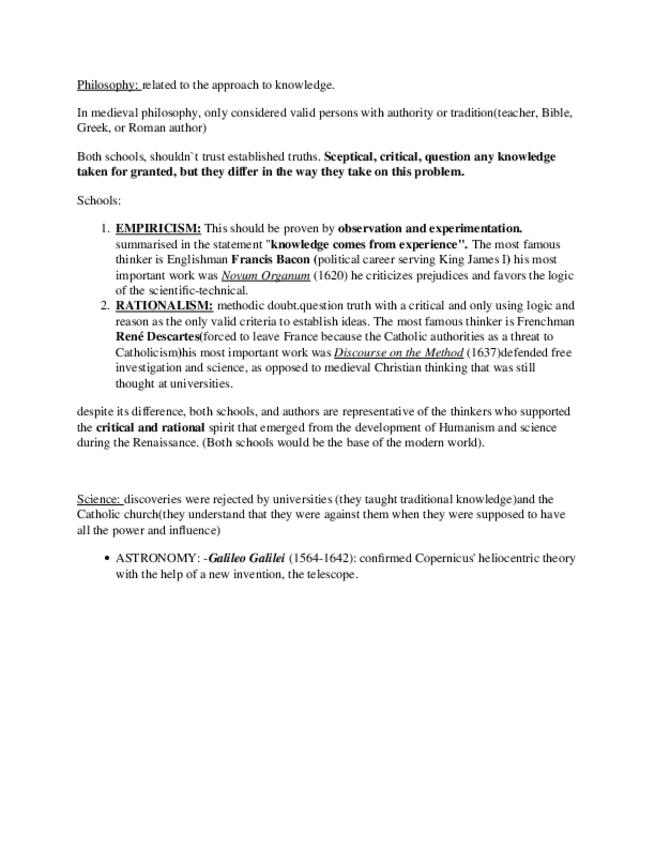 Philosophy: related to the approach to knowledge.

In medieval philosophy, only considered valid persons with authority or tradition(teacher, Bible, Greek, or Roman author)

Both schools, shouldn`t trust established truths. Sceptical, critical, question any knowledge taken for granted, but they differ in the way they take on this problem.

Schools:

1. EMPIRICISM: This should be proven by observation and experimentation. summarised in the statement "knowledge comes from experience". The most famous thinker is Englishman Francis Bacon (political career serving King James I) his most important work was Novum Organum (1620) he criticizes prejudices and favors the logic of the scientific-technical.
2. RATIONALISM: methodic doubt.question truth with a critical and only using logic and reason as the only valid criteria to establish ideas. The most famous thinker is Frenchman René Descartes(forced to leave France because the Catholic authorities as a threat to Catholicism)his most important work was Discourse on the Method (1637)defended free investigation and science, as opposed to medieval Christian thinking that was still thought at universities.

despite its difference, both schools, and authors are representative of the thinkers who supported the critical and rational spirit that emerged from the development of Humanism and science during the Renaissance. (Both schools would be the base of the modern world).

Science: discoveries were rejected by universities (they taught traditional knowledge)and the Catholic church(they understand that they were against them when they were supposed to have all the power and influence)

• ASTRONOMY: -Galileo Galilei (1564-1642): confirmed Copernicus' heliocentric theory with the help of a new invention, the telescope.